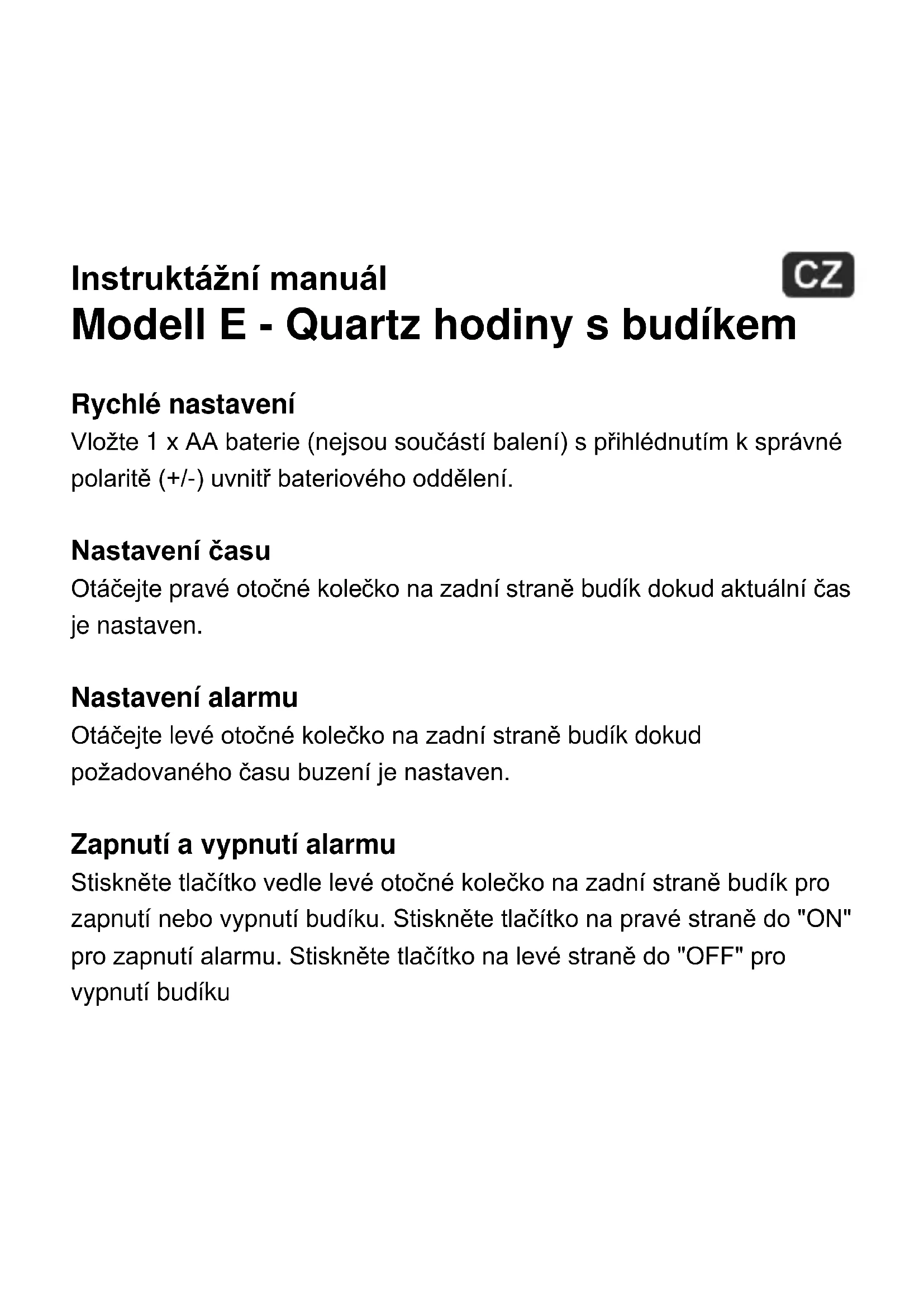 Instruktážní manuál
CZ
Modell E - Quartz hodiny s budíkem

Rychlé nastavení
Vložte 1 x AA baterie (nejsou součástí balení) s přihlédnutím k správné polaritě (+/-) uvnitř bateriového oddělení.

Nastavení času
Otáčejte pravé otočné kolečko na zadní straně budík dokud aktuální čas je nastaven.

Nastavení alarmu
Otáčejte levé otočné kolečko na zadní straně budík dokud požadovaného času buzení je nastaven.

Zapnutí a vypnutí alarmu
Stiskněte tlačítko vedle levé otočné kolečko na zadní straně budík pro zapnutí nebo vypnutí budíku. Stiskněte tlačítko na pravé straně do "ON" pro zapnutí alarmu. Stiskněte tlačítko na levé straně do "OFF" pro vypnutí budíku